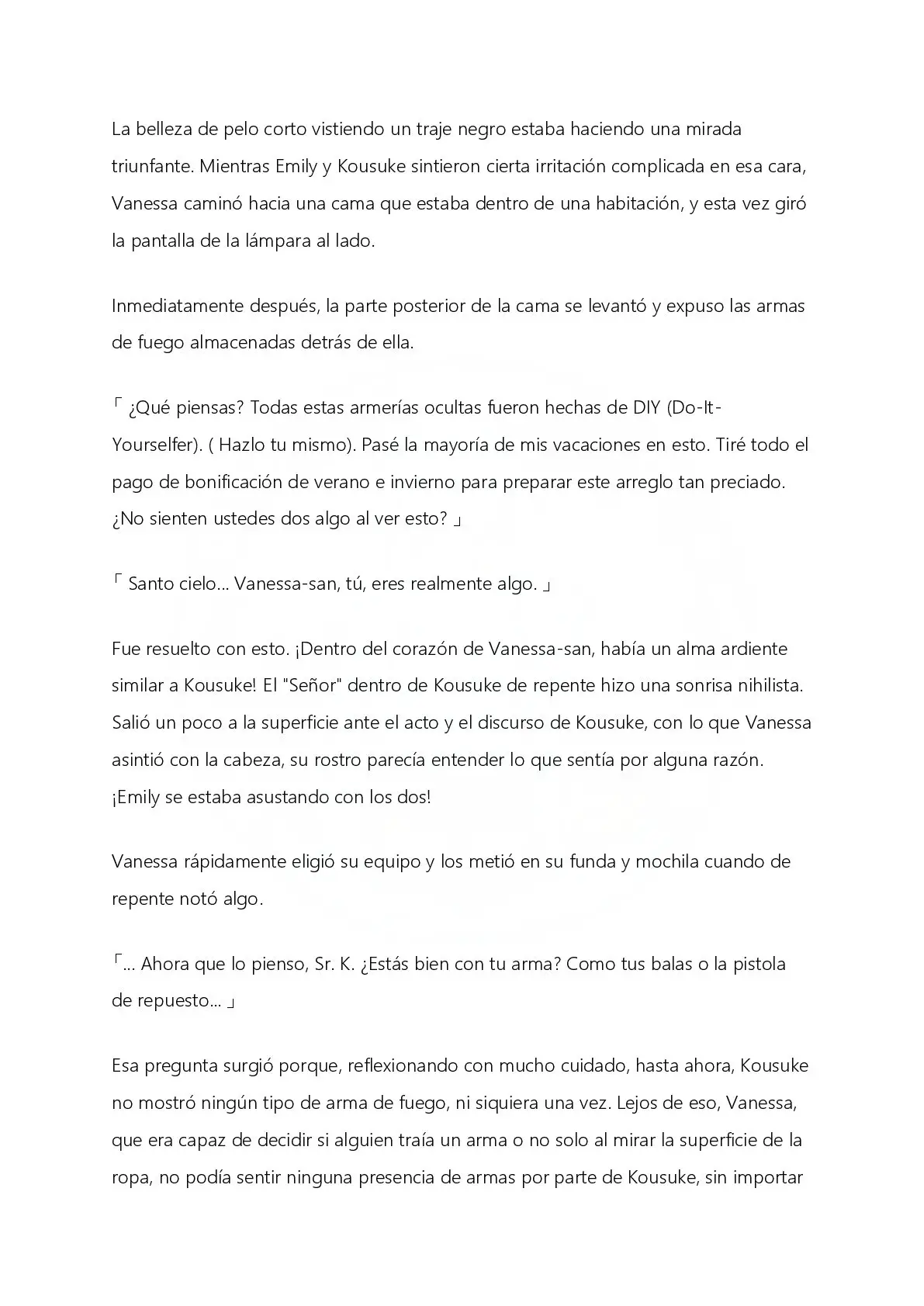 La belleza de pelo corto vistiendo un traje negro estaba haciendo una mirada triunfante. Mientras Emily y Kousuke sintieron cierta irritación complicada en esa cara, Vanessa caminó hacia una cama que estaba dentro de una habitación, y esta vez giró la pantalla de la lámpara al lado.

Inmediatamente después, la parte posterior de la cama se levantó y expuso las armas de fuego almacenadas detrás de ella.

「 ¿Qué piensas? Todas estas armerías ocultas fueron hechas de DIY (Do-It-Yourselfer). ( Hazlo tu mismo). Pasé la mayoría de mis vacaciones en esto. Tiré todo el pago de bonificación de verano e invierno para preparar este arreglo tan preciado. ¿No sienten ustedes dos algo al ver esto? 」

「 Santo cielo... Vanessa-san, tú, eres realmente algo. 」

Fue resuelto con esto. ¡Dentro del corazón de Vanessa-san, había un alma ardiente similar a Kousuke! El "Señor" dentro de Kousuke de repente hizo una sonrisa nihilista. Salió un poco a la superficie ante el acto y el discurso de Kousuke, con lo que Vanessa asintió con la cabeza, su rostro parecía entender lo que sentía por alguna razón. ¡Emily se estaba asustando con los dos!

Vanessa rápidamente eligió su equipo y los metió en su funda y mochila cuando de repente notó algo.

「... Ahora que lo pienso, Sr. K. ¿Estás bien con tu arma? Como tus balas o la pistola de repuesto... 」

Esa pregunta surgió porque, reflexionando con mucho cuidado, hasta ahora, Kousuke no mostró ningún tipo de arma de fuego, ni siquiera una vez. Lejos de eso, Vanessa, que era capaz de decidir si alguien traía un arma o no solo al mirar la superficie de la ropa, no podía sentir ninguna presencia de armas por parte de Kousuke, sin importar